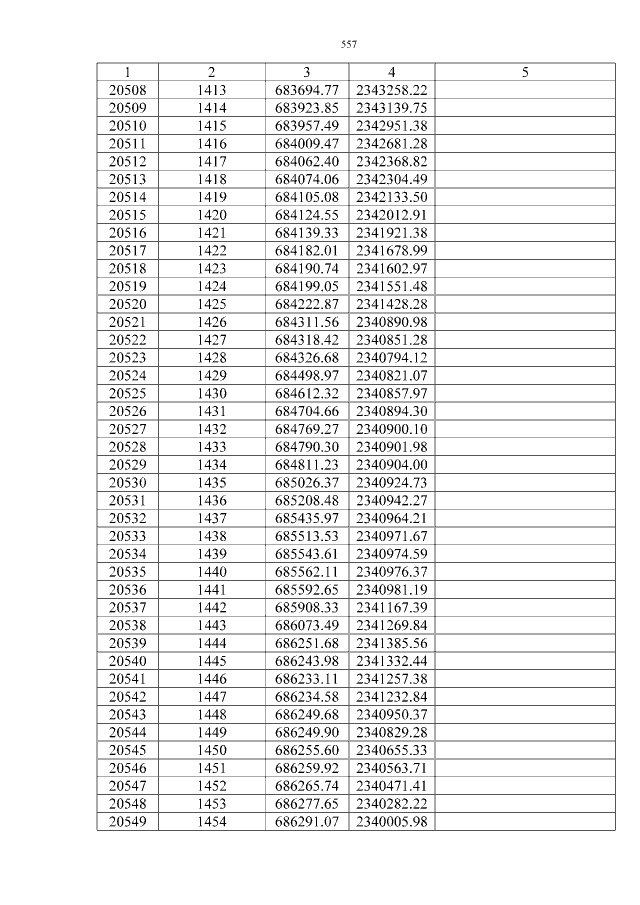 557

| 1 | 2 | 3 | 4 | 5 |
|---|---|---|---|---|
| 20508 | 1413 | 683694.77 | 2343258.22 | |
| 20509 | 1414 | 683923.85 | 2343139.75 | |
| 20510 | 1415 | 683957.49 | 2342951.38 | |
| 20511 | 1416 | 684009.47 | 2342681.28 | |
| 20512 | 1417 | 684062.40 | 2342368.82 | |
| 20513 | 1418 | 684074.06 | 2342304.49 | |
| 20514 | 1419 | 684105.08 | 2342133.50 | |
| 20515 | 1420 | 684124.55 | 2342012.91 | |
| 20516 | 1421 | 684139.33 | 2341921.38 | |
| 20517 | 1422 | 684182.01 | 2341678.99 | |
| 20518 | 1423 | 684190.74 | 2341602.97 | |
| 20519 | 1424 | 684199.05 | 2341551.48 | |
| 20520 | 1425 | 684222.87 | 2341428.28 | |
| 20521 | 1426 | 684311.56 | 2340890.98 | |
| 20522 | 1427 | 684318.42 | 2340851.28 | |
| 20523 | 1428 | 684326.68 | 2340794.12 | |
| 20524 | 1429 | 684498.97 | 2340821.07 | |
| 20525 | 1430 | 684612.32 | 2340857.97 | |
| 20526 | 1431 | 684704.66 | 2340894.30 | |
| 20527 | 1432 | 684769.27 | 2340900.10 | |
| 20528 | 1433 | 684790.30 | 2340901.98 | |
| 20529 | 1434 | 684811.23 | 2340904.00 | |
| 20530 | 1435 | 685026.37 | 2340924.73 | |
| 20531 | 1436 | 685208.48 | 2340942.27 | |
| 20532 | 1437 | 685435.97 | 2340964.21 | |
| 20533 | 1438 | 685513.53 | 2340971.67 | |
| 20534 | 1439 | 685543.61 | 2340974.59 | |
| 20535 | 1440 | 685562.11 | 2340976.37 | |
| 20536 | 1441 | 685592.65 | 2340981.19 | |
| 20537 | 1442 | 685908.33 | 2341167.39 | |
| 20538 | 1443 | 686073.49 | 2341269.84 | |
| 20539 | 1444 | 686251.68 | 2341385.56 | |
| 20540 | 1445 | 686243.98 | 2341332.44 | |
| 20541 | 1446 | 686233.11 | 2341257.38 | |
| 20542 | 1447 | 686234.58 | 2341232.84 | |
| 20543 | 1448 | 686249.68 | 2340950.37 | |
| 20544 | 1449 | 686249.90 | 2340829.28 | |
| 20545 | 1450 | 686255.60 | 2340655.33 | |
| 20546 | 1451 | 686259.92 | 2340563.71 | |
| 20547 | 1452 | 686265.74 | 2340471.41 | |
| 20548 | 1453 | 686277.65 | 2340282.22 | |
| 20549 | 1454 | 686291.07 | 2340005.98 | |